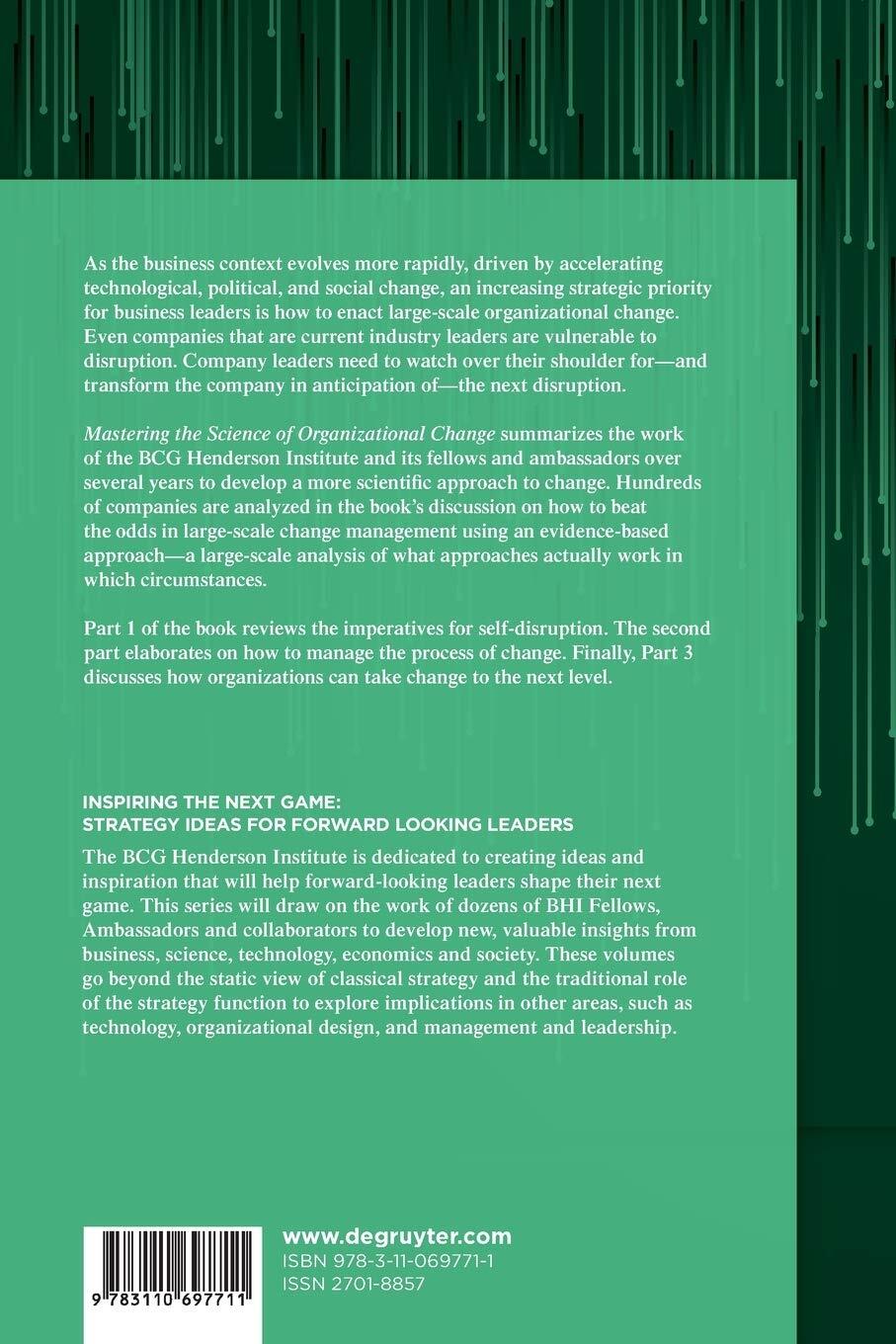 As the business context evolves more rapidly, driven by accelerating technological, political, and social change, an increasing strategic priority for business leaders is how to enact large-scale organizational change. Even companies that are current industry leaders are vulnerable to disruption. Company leaders need to watch over their shoulder for—and transform the company in anticipation of—the next disruption.

Mastering the Science of Organizational Change summarizes the work of the BCG Henderson Institute and its fellows and ambassadors over several years to develop a more scientific approach to change. Hundreds of companies are analyzed in the book's discussion on how to beat the odds in large-scale change management using an evidence-based approach—a large-scale analysis of what approaches actually work in which circumstances.

Part 1 of the book reviews the imperatives for self-disruption. The second part elaborates on how to manage the process of change. Finally, Part 3 discusses how organizations can take change to the next level.

INSPIRING THE NEXT GAME:
STRATEGY IDEAS FOR FORWARD LOOKING LEADERS

The BCG Henderson Institute is dedicated to creating ideas and inspiration that will help forward-looking leaders shape their next game. This series will draw on the work of dozens of BHI Fellows, Ambassadors and collaborators to develop new, valuable insights from business, science, technology, economics and society. These volumes go beyond the static view of classical strategy and the traditional role of the strategy function to explore implications in other areas, such as technology, organizational design, and management and leadership.

9 783110 697711

www.degruyter.com
ISBN 978-3-11-069771-1
ISSN 2701-8857